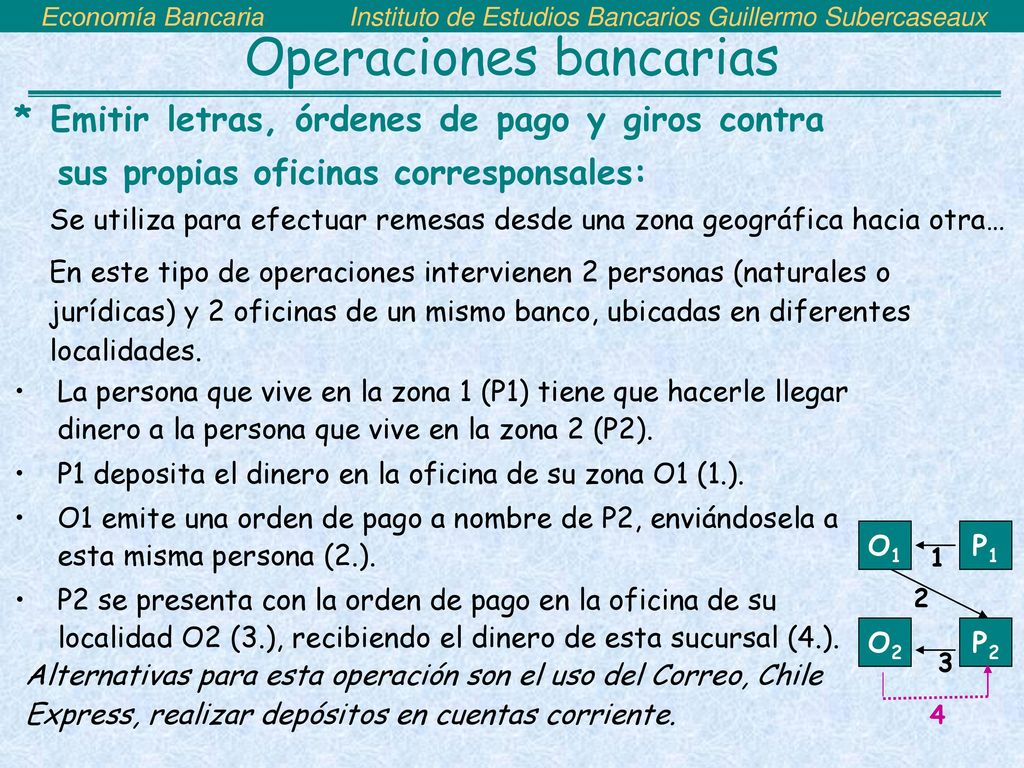 Economía Bancaria Instituto de Estudios Bancarios Guillermo Subercaseaux

Operaciones bancarias

* Emitir letras, órdenes de pago y giros contra sus propias oficinas corresponsales:

Se utiliza para efectuar remesas desde una zona geográfica hacia otra…

En este tipo de operaciones intervienen 2 personas (naturales o jurídicas) y 2 oficinas de un mismo banco, ubicadas en diferentes localidades.

• La persona que vive en la zona 1 (P1) tiene que hacerle llegar dinero a la persona que vive en la zona 2 (P2).

• P1 deposita el dinero en la oficina de su zona O1 (1.).

• O1 emite una orden de pago a nombre de P2, enviándosela a esta misma persona (2.).

• P2 se presenta con la orden de pago en la oficina de su localidad O2 (3.), recibiendo el dinero de esta sucursal (4.).

Alternativas para esta operación son el uso del Correo, Chile Express, realizar depósitos en cuentas corriente.

$O_1$ 1 $P_1$
2
$O_2$ 3 $P_2$
4